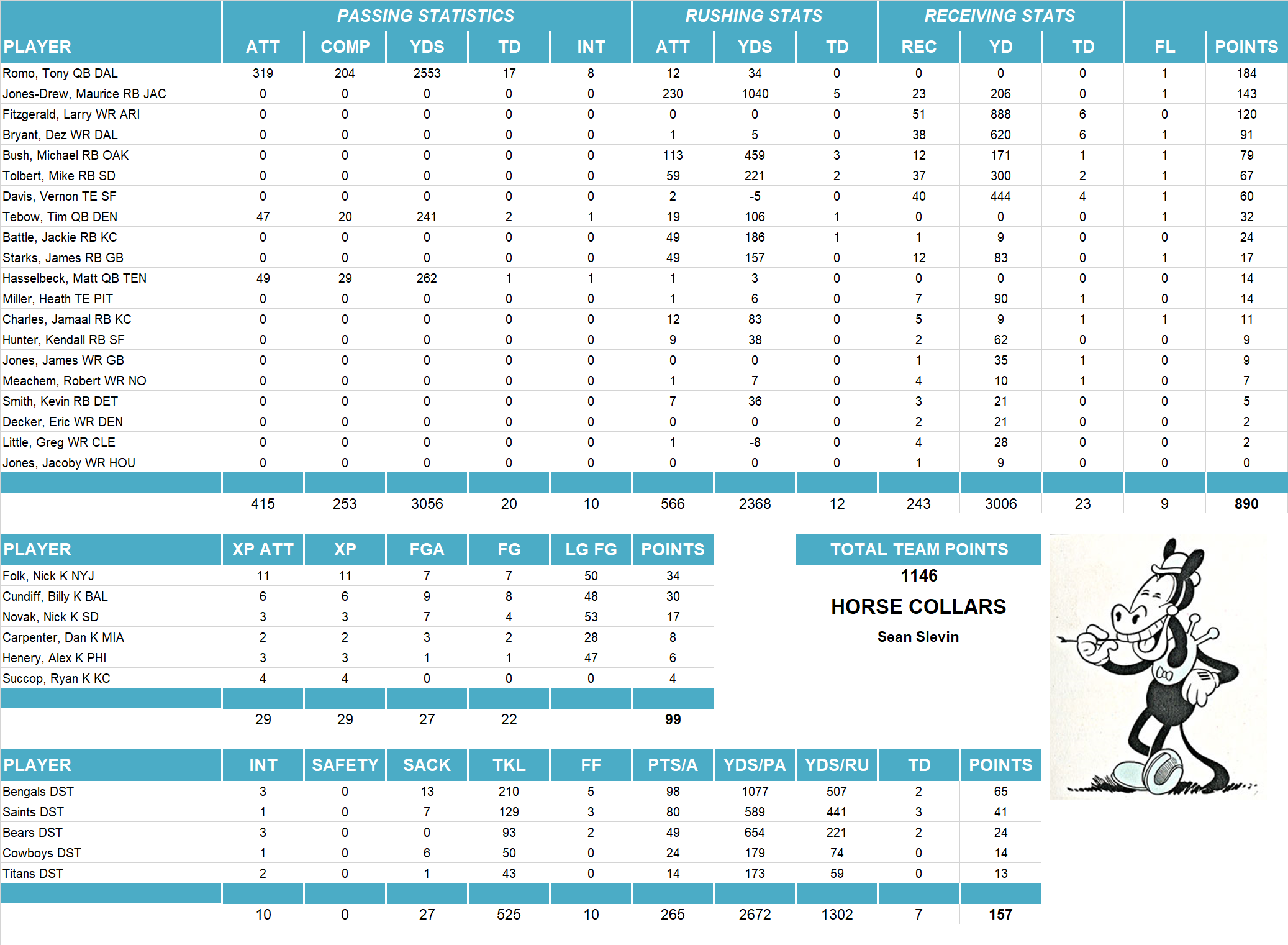 | | PASSING STATISTICS | | | | | RUSHING STATS | | | RECEIVING STATS | | | | |
|---|---|---|---|---|---|---|---|---|---|---|---|---|---|
| PLAYER | ATT | COMP | YDS | TD | INT | ATT | YDS | TD | REC | YD | TD | FL | POINTS |
| Romo, Tony QB DAL | 319 | 204 | 2553 | 17 | 8 | 12 | 34 | 0 | 0 | 0 | 0 | 1 | 184 |
| Jones-Drew, Maurice RB JAC | 0 | 0 | 0 | 0 | 0 | 230 | 1040 | 5 | 23 | 206 | 0 | 1 | 143 |
| Fitzgerald, Larry WR ARI | 0 | 0 | 0 | 0 | 0 | 0 | 0 | 0 | 51 | 888 | 6 | 0 | 120 |
| Bryant, Dez WR DAL | 0 | 0 | 0 | 0 | 0 | 1 | 5 | 0 | 38 | 620 | 6 | 1 | 91 |
| Bush, Michael RB OAK | 0 | 0 | 0 | 0 | 0 | 113 | 459 | 3 | 12 | 171 | 1 | 1 | 79 |
| Tolbert, Mike RB SD | 0 | 0 | 0 | 0 | 0 | 59 | 221 | 2 | 37 | 300 | 2 | 1 | 67 |
| Davis, Vernon TE SF | 0 | 0 | 0 | 0 | 0 | 2 | -5 | 0 | 40 | 444 | 4 | 1 | 60 |
| Tebow, Tim QB DEN | 47 | 20 | 241 | 2 | 1 | 19 | 106 | 1 | 0 | 0 | 0 | 1 | 32 |
| Battle, Jackie RB KC | 0 | 0 | 0 | 0 | 0 | 49 | 186 | 1 | 1 | 9 | 0 | 0 | 24 |
| Starks, James RB GB | 0 | 0 | 0 | 0 | 0 | 49 | 157 | 0 | 12 | 83 | 0 | 1 | 17 |
| Hasselbeck, Matt QB TEN | 49 | 29 | 262 | 1 | 1 | 1 | 3 | 0 | 0 | 0 | 0 | 0 | 14 |
| Miller, Heath TE PIT | 0 | 0 | 0 | 0 | 0 | 1 | 6 | 0 | 7 | 90 | 1 | 0 | 14 |
| Charles, Jamaal RB KC | 0 | 0 | 0 | 0 | 0 | 12 | 83 | 0 | 5 | 9 | 1 | 1 | 11 |
| Hunter, Kendall RB SF | 0 | 0 | 0 | 0 | 0 | 9 | 38 | 0 | 2 | 62 | 0 | 0 | 9 |
| Jones, James WR GB | 0 | 0 | 0 | 0 | 0 | 0 | 0 | 0 | 1 | 35 | 1 | 0 | 9 |
| Meachem, Robert WR NO | 0 | 0 | 0 | 0 | 0 | 1 | 7 | 0 | 4 | 10 | 1 | 0 | 7 |
| Smith, Kevin RB DET | 0 | 0 | 0 | 0 | 0 | 7 | 36 | 0 | 3 | 21 | 0 | 0 | 5 |
| Decker, Eric WR DEN | 0 | 0 | 0 | 0 | 0 | 0 | 0 | 0 | 2 | 21 | 0 | 0 | 2 |
| Little, Greg WR CLE | 0 | 0 | 0 | 0 | 0 | 1 | -8 | 0 | 4 | 28 | 0 | 0 | 2 |
| Jones, Jacoby WR HOU | 0 | 0 | 0 | 0 | 0 | 0 | 0 | 0 | 1 | 9 | 0 | 0 | 0 |
| | 415 | 253 | 3056 | 20 | 10 | 566 | 2368 | 12 | 243 | 3006 | 23 | 9 | 890 |

| PLAYER | XP ATT | XP | FGA | FG | LG FG | POINTS |
|---|---|---|---|---|---|---|
| Folk, Nick K NYJ | 11 | 11 | 7 | 7 | 50 | 34 |
| Cundiff, Billy K BAL | 6 | 6 | 9 | 8 | 48 | 30 |
| Novak, Nick K SD | 3 | 3 | 7 | 4 | 53 | 17 |
| Carpenter, Dan K MIA | 2 | 2 | 3 | 2 | 28 | 8 |
| Henery, Alex K PHI | 3 | 3 | 1 | 1 | 47 | 6 |
| Succop, Ryan K KC | 4 | 4 | 0 | 0 | 0 | 4 |
| | 29 | 29 | 27 | 22 | | 99 |

TOTAL TEAM POINTS
1146
HORSE COLLARS
Sean Slevin

| PLAYER | INT | SAFETY | SACK | TKL | FF | PTS/A | YDS/PA | YDS/RU | TD | POINTS |
|---|---|---|---|---|---|---|---|---|---|---|
| Bengals DST | 3 | 0 | 13 | 210 | 5 | 98 | 1077 | 507 | 2 | 65 |
| Saints DST | 1 | 0 | 7 | 129 | 3 | 80 | 589 | 441 | 3 | 41 |
| Bears DST | 3 | 0 | 0 | 93 | 2 | 49 | 654 | 221 | 2 | 24 |
| Cowboys DST | 1 | 0 | 6 | 50 | 0 | 24 | 179 | 74 | 0 | 14 |
| Titans DST | 2 | 0 | 1 | 43 | 0 | 14 | 173 | 59 | 0 | 13 |
| | 10 | 0 | 27 | 525 | 10 | 265 | 2672 | 1302 | 7 | 157 |